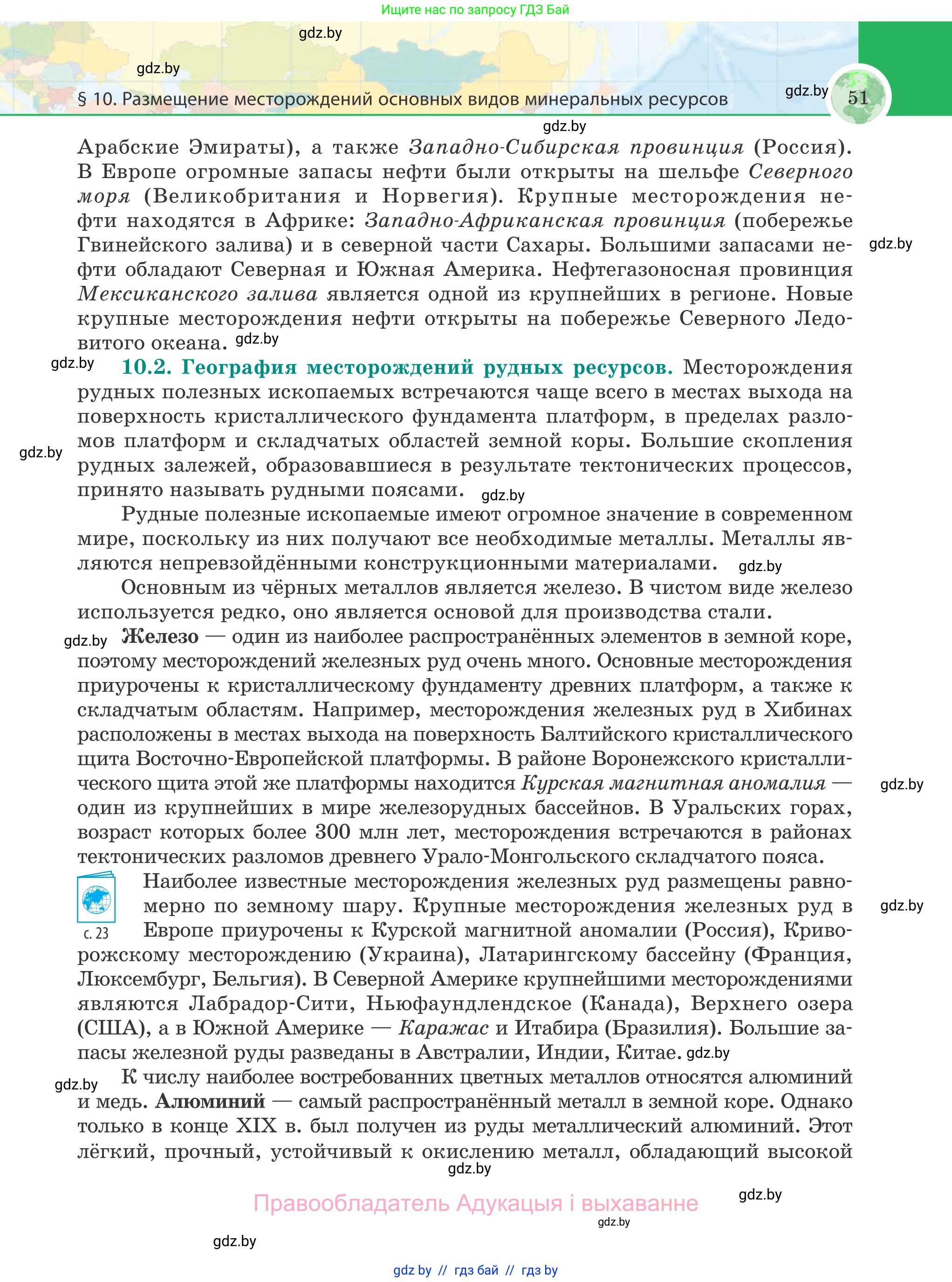 Ищите нас по запросу ГДЗ Бай

gdz.by

gdz.by

§ 10. Размещение месторождений основных видов минеральных ресурсов

gdz.by

51

gdz.by

Арабские Эмираты), а также Западно-Сибирская провинция (Россия). В Европе огромные запасы нефти были открыты на шельфе Северного моря (Великобритания и Норвегия). Крупные месторождения нефти находятся в Африке: Западно-Африканская провинция (побережье Гвинейского залива) и в северной части Сахары. Большими запасами нефти обладают Северная и Южная Америка. Нефтегазоносная провинция Мексиканского залива является одной из крупнейших в регионе. Новые крупные месторождения нефти открыты на побережье Северного Ледовитого океана.

gdz.by

gdz.by

gdz.by

10.2. География месторождений рудных ресурсов. Месторождения рудных полезных ископаемых встречаются чаще всего в местах выхода на поверхность кристаллического фундамента платформ, в пределах разломов платформ и складчатых областей земной коры. Большие скопления рудных залежей, образовавшиеся в результате тектонических процессов, принято называть рудными поясами.

gdz.by

gdz.by

Рудные полезные ископаемые имеют огромное значение в современном мире, поскольку из них получают все необходимые металлы. Металлы являются непревзойдёнными конструкционными материалами.

gdz.by

Основным из чёрных металлов является железо. В чистом виде железо используется редко, оно является основой для производства стали.

gdz.by

Железо — один из наиболее распространённых элементов в земной коре, поэтому месторождений железных руд очень много. Основные месторождения приурочены к кристаллическому фундаменту древних платформ, а также к складчатым областям. Например, месторождения железных руд в Хибинах расположены в местах выхода на поверхность Балтийского кристаллического щита Восточно-Европейской платформы. В районе Воронежского кристаллического щита этой же платформы находится Курская магнитная аномалия — один из крупнейших в мире железорудных бассейнов. В Уральских горах, возраст которых более 300 млн лет, месторождения встречаются в районах тектонических разломов древнего Урало-Монгольского складчатого пояса.

gdz.by

с. 23

Наиболее известные месторождения железных руд размещены равномерно по земному шару. Крупные месторождения железных руд в Европе приурочены к Курской магнитной аномалии (Россия), Криворожскому месторождению (Украина), Латарингскому бассейну (Франция, Люксембург, Бельгия). В Северной Америке крупнейшими месторождениями являются Лабрадор-Сити, Ньюфаундлендское (Канада), Верхнего озера (США), а в Южной Америке — Каражас и Итабира (Бразилия). Большие запасы железной руды разведаны в Австралии, Индии, Китае.

gdz.by

gdz.by

gdz.by

К числу наиболее востребованних цветных металлов относятся алюминий и медь. Алюминий — самый распространённый металл в земной коре. Однако только в конце XIX в. был получен из руды металлический алюминий. Этот лёгкий, прочный, устойчивый к окислению металл, обладающий высокой

gdz.by

Правообладатель Адукацыя і выхаванне

gdz.by

gdz.by

gdz.by

gdz by // гдз бай // гдз by